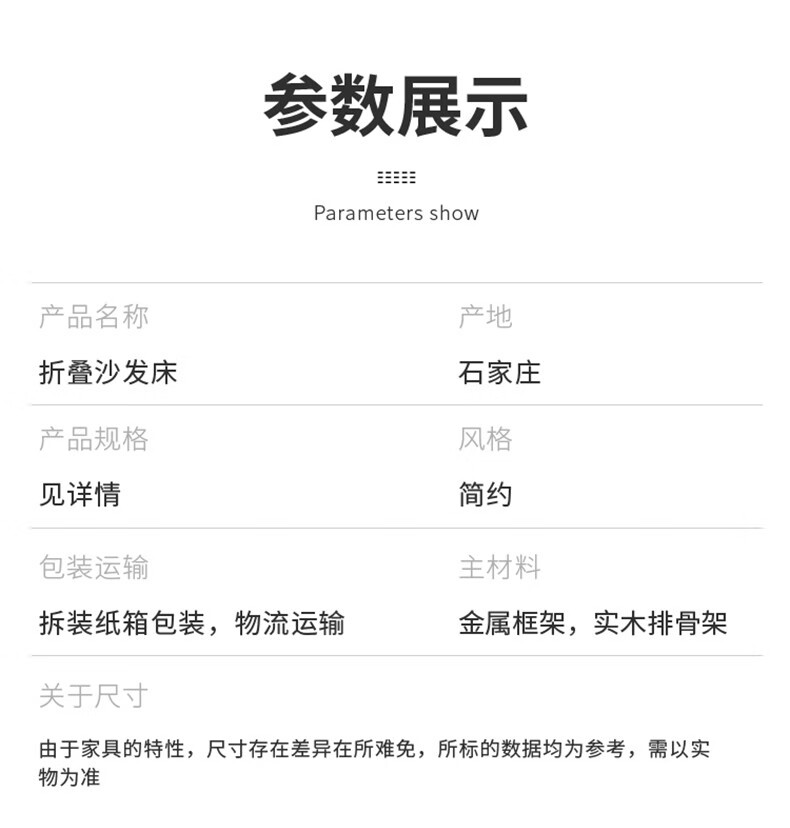 参数展示

Parameters show

产品名称
折叠沙发床

产地
石家庄

产品规格
见详情

风格
简约

包装运输
拆装纸箱包装，物流运输

主材料
金属框架，实木排骨架

关于尺寸
由于家具的特性，尺寸存在差异在所难免，所标的数据均为参考，需以实物为准